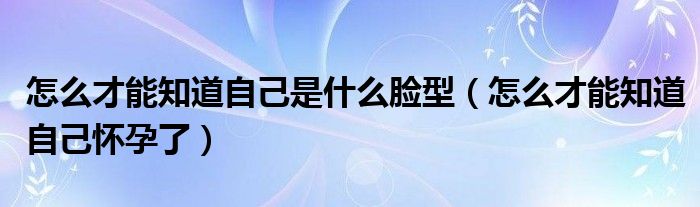 怎么才能知道自己是什么脸型（怎么才能知道自己怀孕了）